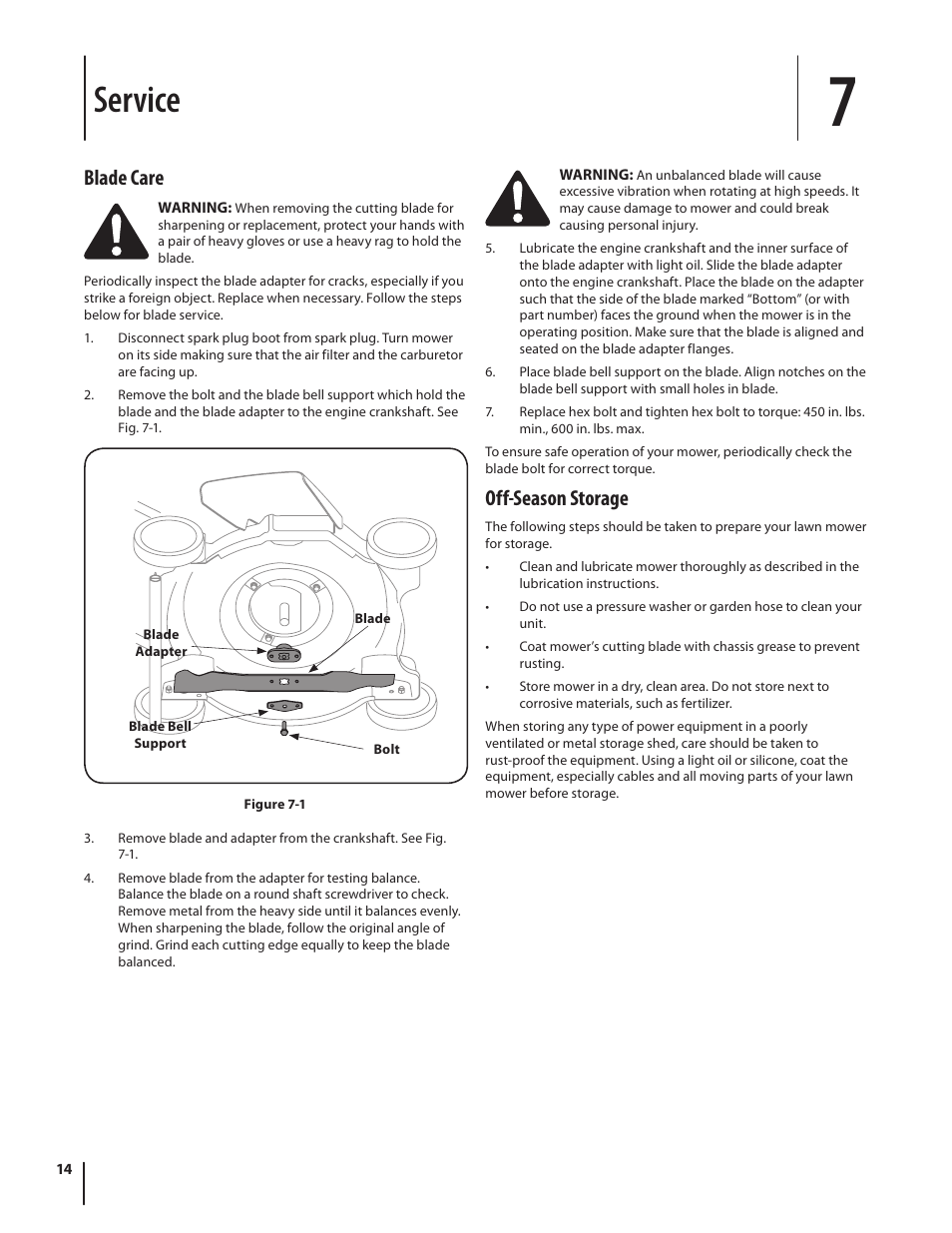 Service

7

Blade Care

WARNING: When removing the cutting blade for sharpening or replacement, protect your hands with a pair of heavy gloves or use a heavy rag to hold the blade.

Periodically inspect the blade adapter for cracks, especially if you strike a foreign object. Replace when necessary. Follow the steps below for blade service.

1. Disconnect spark plug boot from spark plug. Turn mower on its side making sure that the air filter and the carburetor are facing up.

2. Remove the bolt and the blade bell support which hold the blade and the blade adapter to the engine crankshaft. See Fig. 7-1.

Blade Adapter

Blade

Blade Bell Support

Bolt

Figure 7-1

3. Remove blade and adapter from the crankshaft. See Fig. 7-1.

4. Remove blade from the adapter for testing balance. Balance the blade on a round shaft screwdriver to check. Remove metal from the heavy side until it balances evenly. When sharpening the blade, follow the original angle of grind. Grind each cutting edge equally to keep the blade balanced.

WARNING: An unbalanced blade will cause excessive vibration when rotating at high speeds. It may cause damage to mower and could break causing personal injury.

5. Lubricate the engine crankshaft and the inner surface of the blade adapter with light oil. Slide the blade adapter onto the engine crankshaft. Place the blade on the adapter such that the side of the blade marked “Bottom” (or with part number) faces the ground when the mower is in the operating position. Make sure that the blade is aligned and seated on the blade adapter flanges.

6. Place blade bell support on the blade. Align notches on the blade bell support with small holes in blade.

7. Replace hex bolt and tighten hex bolt to torque: 450 in. lbs. min., 600 in. lbs. max.

To ensure safe operation of your mower, periodically check the blade bolt for correct torque.

Off-Season Storage

The following steps should be taken to prepare your lawn mower for storage.

• Clean and lubricate mower thoroughly as described in the lubrication instructions.

• Do not use a pressure washer or garden hose to clean your unit.

• Coat mower’s cutting blade with chassis grease to prevent rusting.

• Store mower in a dry, clean area. Do not store next to corrosive materials, such as fertilizer.

When storing any type of power equipment in a poorly ventilated or metal storage shed, care should be taken to rust-proof the equipment. Using a light oil or silicone, coat the equipment, especially cables and all moving parts of your lawn mower before storage.

14